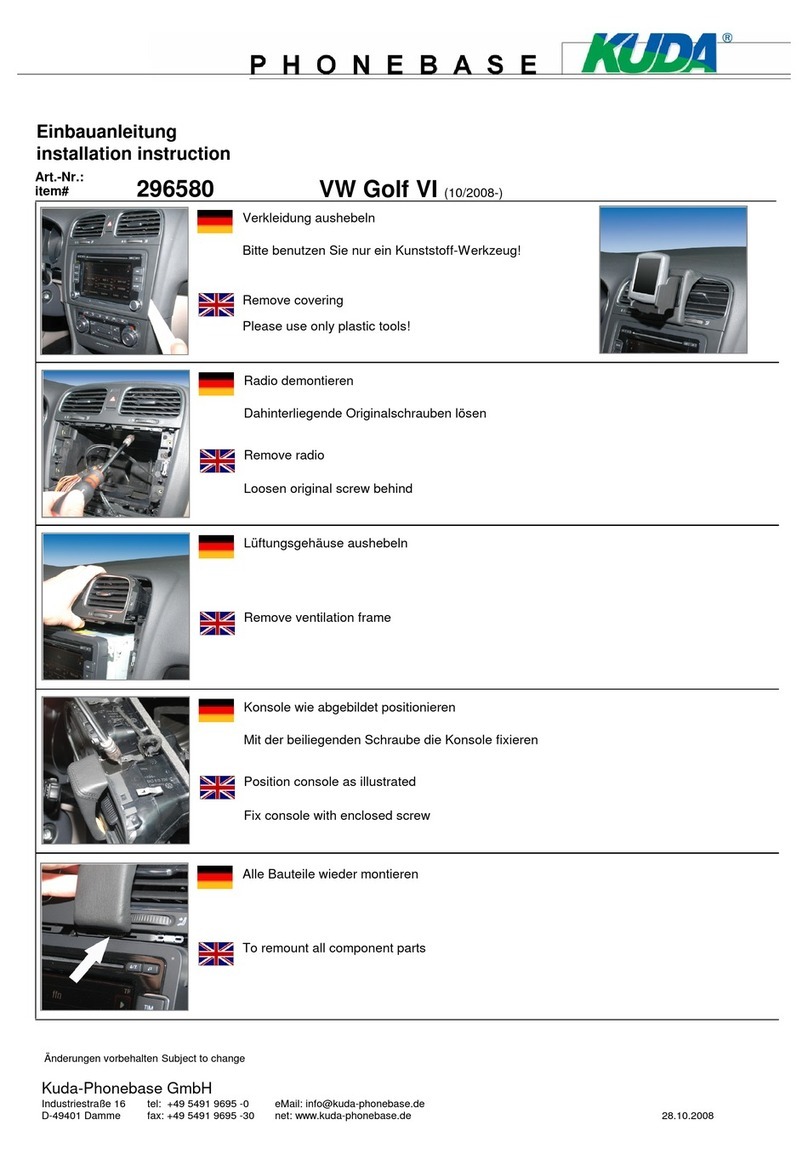 PHONEBASE KUDA®

Einbauanleitung
installation instruction

Art.-Nr.:
item# 296580 VW Golf VI (10/2008-)

Verkleidung aushebeln

Bitte benutzen Sie nur ein Kunststoff-Werkzeug!

Remove covering

Please use only plastic tools!

Radio demontieren

Dahinterliegende Originalschrauben lösen

Remove radio

Loosen original screw behind

Lüftungsgehäuse aushebeln

Remove ventilation frame

Konsole wie abgebildet positionieren

Mit der beiliegenden Schraube die Konsole fixieren

Position console as illustrated

Fix console with enclosed screw

Alle Bauteile wieder montieren

To remount all component parts

Änderungen vorbehalten Subject to change

Kuda-Phonebase GmbH
Industriestraße 16 tel: +49 5491 9695 -0 eMail: info@kuda-phonebase.de
D-49401 Damme fax: +49 5491 9695 -30 net: www.kuda-phonebase.de 28.10.2008